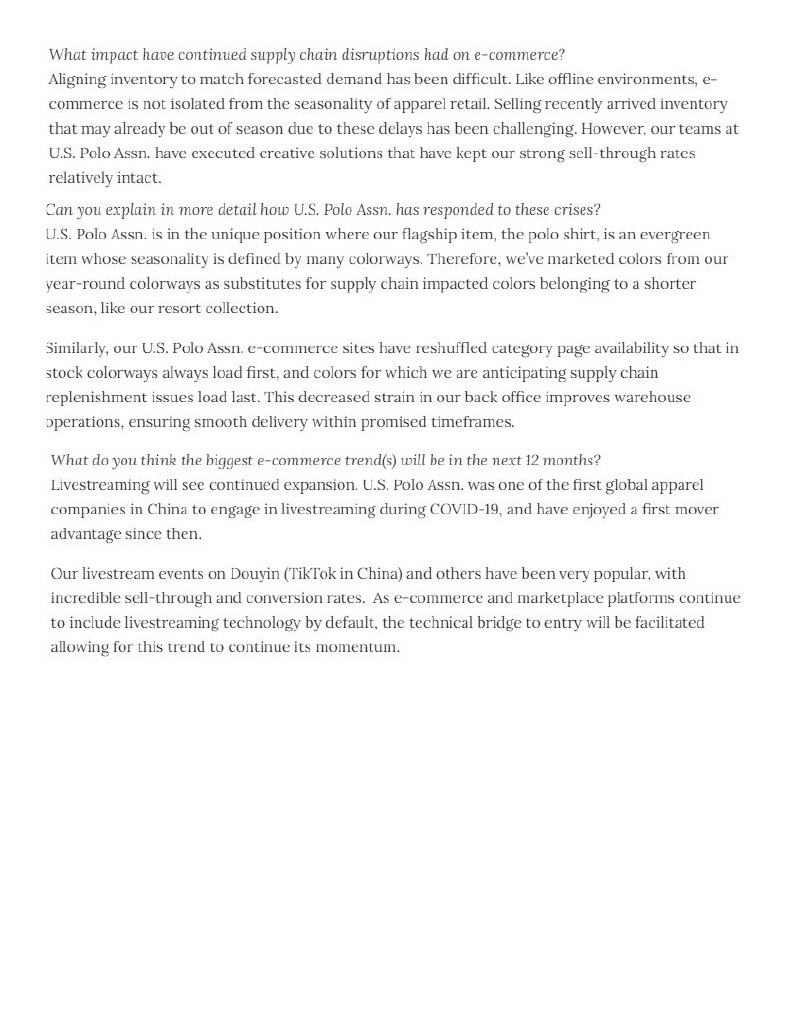 What impact have continued supply chain disruptions had on e-commerce?
Aligning inventory to match forecasted demand has been difficult. Like offline environments, e-commerce is not isolated from the seasonality of apparel retail. Selling recently arrived inventory that may already be out of season due to these delays has been challenging. However, our teams at U.S. Polo Assn. have executed creative solutions that have kept our strong sell-through rates relatively intact.

Can you explain in more detail how U.S. Polo Assn. has responded to these crises?
U.S. Polo Assn. is in the unique position where our flagship item, the polo shirt, is an evergreen item whose seasonality is defined by many colorways. Therefore, we've marketed colors from our year-round colorways as substitutes for supply chain impacted colors belonging to a shorter season, like our resort collection.

Similarly, our U.S. Polo Assn. e-commerce sites have reshuffled category page availability so that in stock colorways always load first, and colors for which we are anticipating supply chain replenishment issues load last. This decreased strain in our back office improves warehouse operations, ensuring smooth delivery within promised timeframes.

What do you think the biggest e-commerce trend(s) will be in the next 12 months?
Livestreaming will see continued expansion. U.S. Polo Assn. was one of the first global apparel companies in China to engage in livestreaming during COVID-19, and have enjoyed a first mover advantage since then.

Our livestream events on Douyin (TikTok in China) and others have been very popular, with incredible sell-through and conversion rates. As e-commerce and marketplace platforms continue to include livestreaming technology by default, the technical bridge to entry will be facilitated allowing for this trend to continue its momentum.